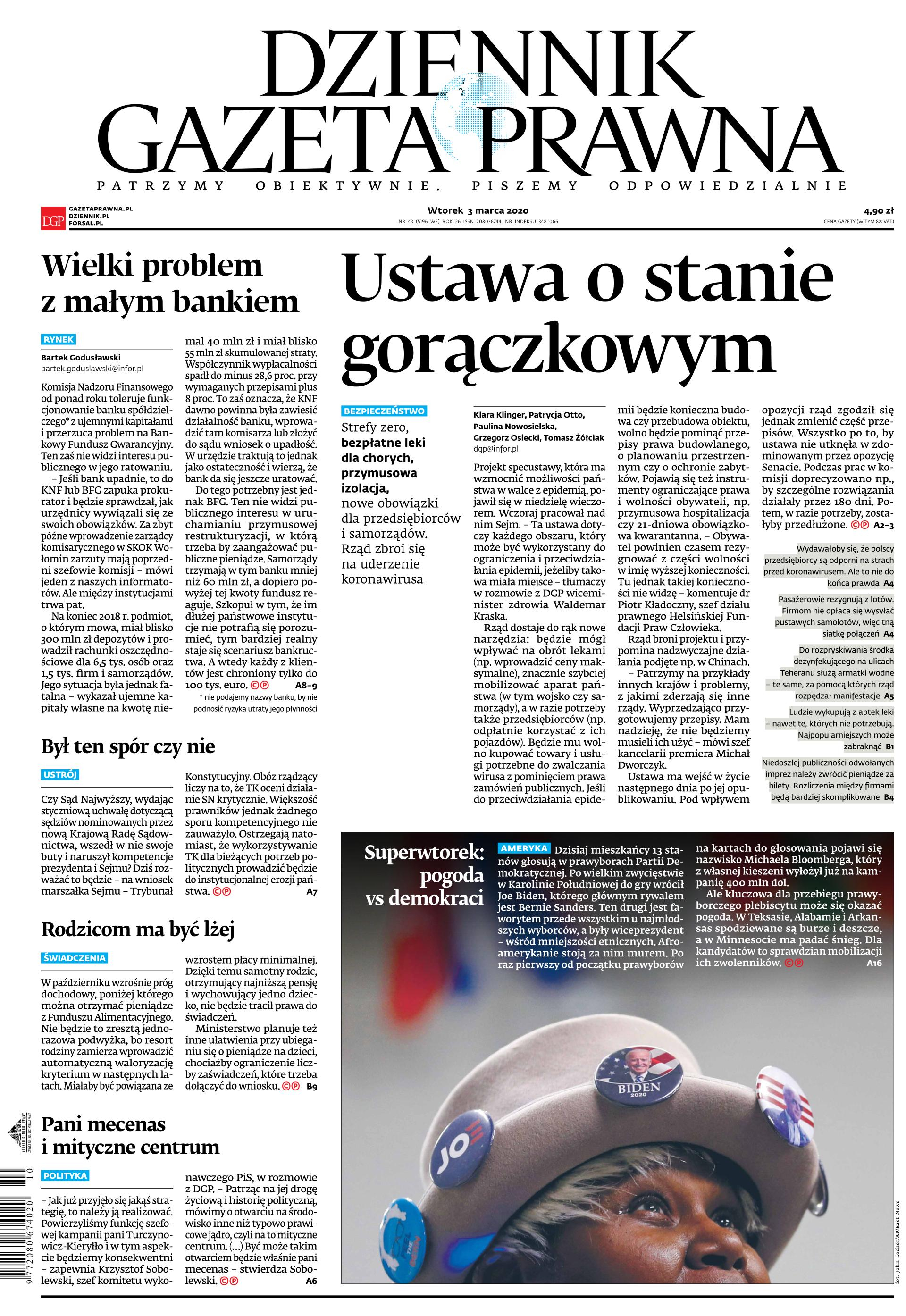 DZIENNIK GAZETA PRAWNA

PATRZYMY OBIEKTYWNIE. PISZEMY ODPOWIEDZIALNIE

DGP GAZETAPRAWNA.PL DZIENNIK.PL FORSAL.PL

Wtorek 3 marca 2020
NR 43 (5196 W2) ROK 26 ISSN 2080-6744, NR INDEKSU 348 066

4,90 zł
CENA GAZETY (W TYM 8% VAT)

Wielki problem z małym bankiem

RYNEK

Bartek Godusławski
bartek.goduslawski@infor.pl

Komisja Nadzoru Finansowego od ponad roku toleruje funkcjonowanie banku spółdzielczego* z ujemnymi kapitałami i przerzuca problem na Bankowy Fundusz Gwarancyjny. Ten zaś nie widzi interesu publicznego w jego ratowaniu.

– Jeśli bank upadnie, to do KNF lub BFG zapuka prokurator i będzie sprawdzał, jak urzędnicy wywiązali się ze swoich obowiązków. Za zbyt późne wprowadzenie zarządcy komisarycznego w SKOK Wołomin zarzuty mają poprzedni szefowie komisji – mówi jeden z naszych informatorów. Ale między instytucjami trwa pat.

Na koniec 2018 r. podmiot, o którym mowa, miał blisko 300 mln zł depozytów i prowadził rachunki oszczędnościowe dla 6,5 tys. osób oraz 1,5 tys. firm i samorządów. Jego sytuacja była jednak fatalna – wykazał ujemne kapitały własne na kwotę niemal 40 mln zł i miał blisko 55 mln zł skumulowanej straty. Współczynnik wypłacalności spadł do minus 28,6 proc. przy wymaganych przepisami plus 8 proc. To zaś oznacza, że KNF dawno powinna była zawiesić działalność banku, wprowadzić tam komisarza lub złożyć do sądu wniosek o upadłość. W urzędzie traktują to jednak jako ostateczność i wierzą, że bank da się jeszcze uratować.

Do tego potrzebny jest jednak BFG. Ten nie widzi publicznego interesu w uruchamianiu przymusowej restrukturyzacji, w którą trzeba by zaangażować publiczne pieniądze. Samorządy trzymają w tym banku mniej niż 60 mln zł, a dopiero powyżej tej kwoty fundusz reaguje. Szkopuł w tym, że im dłużej państwowe instytucje nie potrafią się porozumieć, tym bardziej realny staje się scenariusz bankructwa. A wtedy każdy z klientów jest chroniony tylko do 100 tys. euro. ©℗ A8–9

* nie podajemy nazwy banku, by nie podnosić ryzyka utraty jego płynności

Był ten spór czy nie

USTRÓJ

Czy Sąd Najwyższy, wydając styczniową uchwałę dotyczącą sędziów nominowanych przez nową Krajową Radę Sądownictwa, wszedł w nie swoje buty i naruszył kompetencje prezydenta i Sejmu? Dziś rozważać to będzie – na wniosek marszałka Sejmu – Trybunał Konstytucyjny. Obóz rządzący liczy na to, że TK oceni działanie SN krytycznie. Większość prawników jednak żadnego sporu kompetencyjnego nie zauważyło. Ostrzegają natomiast, że wykorzystywanie TK dla bieżących potrzeb politycznych prowadzić będzie do instytucjonalnej erozji państwa. ©℗ A7

Rodzicom ma być lżej

ŚWIADCZENIA

W październiku wzrośnie próg dochodowy, poniżej którego można otrzymać pieniądze z Funduszu Alimentacyjnego. Nie będzie to zresztą jednorazowa podwyżka, bo resort rodziny zamierza wprowadzić automatyczną waloryzację kryterium w następnych latach. Miałaby być powiązana ze wzrostem płacy minimalnej. Dzięki temu samotny rodzic, otrzymujący najniższą pensję i wychowujący jedno dziecko, nie będzie tracił prawa do świadczeń.

Ministerstwo planuje też inne ułatwienia przy ubieganiu się o pieniądze na dzieci, chociażby ograniczenie liczby zaświadczeń, które trzeba dołączyć do wniosku. ©℗ B9

Pani mecenas i mityczne centrum

POLITYKA

– Jak już przyjęło się jakąś strategię, to należy ją realizować. Powierzyliśmy funkcję szefowej kampanii pani Turczynowicz-Kieryłło i w tym aspekcie będziemy konsekwentni – zapewnia Krzysztof Sobolewski, szef komitetu wykonawczego PiS, w rozmowie z DGP. – Patrząc na jej drogę życiową i historię polityczną, mówimy o otwarciu na środowisko inne niż typowo prawicowe jądro, czyli na to mityczne centrum. (...) Być może takim otwarciem będzie właśnie pani mecenas – stwierdza Sobolewski. ©℗ A6

Ustawa o stanie gorączkowym

BEZPIECZEŃSTWO

Strefy zero, bezpłatne leki dla chorych, przymusowa izolacja, nowe obowiązki dla przedsiębiorców i samorządów. Rząd zbroi się na uderzenie koronawirusa

Klara Klinger, Patrycja Otto, Paulina Nowosielska, Grzegorz Osiecki, Tomasz Żółciak
dgp@infor.pl

Projekt specustawy, która ma wzmocnić możliwości państwa w walce z epidemią, pojawił się w niedzielę wieczorem. Wczoraj pracował nad nim Sejm. – Ta ustawa dotyczy każdego obszaru, który może być wykorzystany do ograniczenia i przeciwdziałania epidemii, jeżeliby takowa miała miejsce – tłumaczy w rozmowie z DGP wiceminister zdrowia Waldemar Kraska.

Rząd dostaje do rąk nowe narzędzia: będzie mógł wpływać na obrót lekami (np. wprowadzić ceny maksymalne), znacznie szybciej mobilizować aparat państwa (w tym wojsko czy samorządy), a w razie potrzeby także przedsiębiorców (np. odpłatnie korzystać z ich pojazdów). Będzie mu wolno kupować towary i usługi potrzebne do zwalczania wirusa z pominięciem prawa zamówień publicznych. Jeśli do przeciwdziałania epidemii będzie konieczna budowa czy przebudowa obiektu, wolno będzie pominąć przepisy prawa budowlanego, o planowaniu przestrzennym czy o ochronie zabytków. Pojawią się też instrumenty ograniczające prawa i wolności obywateli, np. przymusowa hospitalizacja czy 21-dniowa obowiązkowa kwarantanna. – Obywatel powinien czasem rezygnować z części wolności w imię wyższej konieczności. Tu jednak takiej konieczności nie widzę – komentuje dr Piotr Kładoczny, szef działu prawnego Helsińskiej Fundacji Praw Człowieka.

Rząd broni projektu i przypomina nadzwyczajne działania podjęte np. w Chinach.

– Patrzymy na przykłady innych krajów i problemy, z jakimi zderzają się inne rządy. Wyprzedzająco przygotowujemy przepisy. Mam nadzieję, że nie będziemy musieli ich użyć – mówi szef kancelarii premiera Michał Dworczyk.

Ustawa ma wejść w życie następnego dnia po jej opublikowaniu. Pod wpływem opozycji rząd zgodził się jednak zmienić część przepisów. Wszystko po to, by ustawa nie utknęła w zdominowanym przez opozycję Senacie. Podczas prac w komisji doprecyzowano np., by szczególne rozwiązania działały przez 180 dni. Potem, w razie potrzeby, zostałyby przedłużone. ©℗ A2–3

Wydawałoby się, że polscy przedsiębiorcy są odporni na strach przed koronawirusem. Ale to nie do końca prawda A4

Pasażerowie rezygnują z lotów. Firmom nie opłaca się wysyłać pustawych samolotów, więc tną siatkę połączeń A4

Do rozpryskiwania środka dezynfekującego na ulicach Teheranu służą armatki wodne – te same, za pomocą których rząd rozpędzał manifestacje A5

Ludzie wykupują z aptek leki – nawet te, których nie potrzebują. Najpopularniejszych może zabraknąć B1

Niedoszłej publiczności odwołanych imprez należy zwrócić pieniądze za bilety. Rozliczenia między firmami będą bardziej skomplikowane B4

Superwtorek: pogoda vs demokraci

AMERYKA Dzisiaj mieszkańcy 13 stanów głosują w prawyborach Partii Demokratycznej. Po wielkim zwycięstwie w Karolinie Południowej do gry wrócił Joe Biden, którego głównym rywalem jest Bernie Sanders. Ten drugi jest faworytem przede wszystkim u najmłodszych wyborców, a były wiceprezydent – wśród mniejszości etnicznych. Afroamerykanie stoją za nim murem. Po raz pierwszy od początku prawyborów na kartach do głosowania pojawi się nazwisko Michaela Bloomberga, który z własnej kieszeni wyłożył już na kampanię 400 mln dol.

Ale kluczowa dla przebiegu prawyborczego plebiscytu może się okazać pogoda. W Teksasie, Alabamie i Arkansas spodziewane są burze i deszcze, a w Minnesocie ma padać śnieg. Dla kandydatów to sprawdzian mobilizacji ich zwolenników. ©℗ A16

BIDEN 2020
JOE

fot. John Locher/AP/East News

9 772080 674020 10